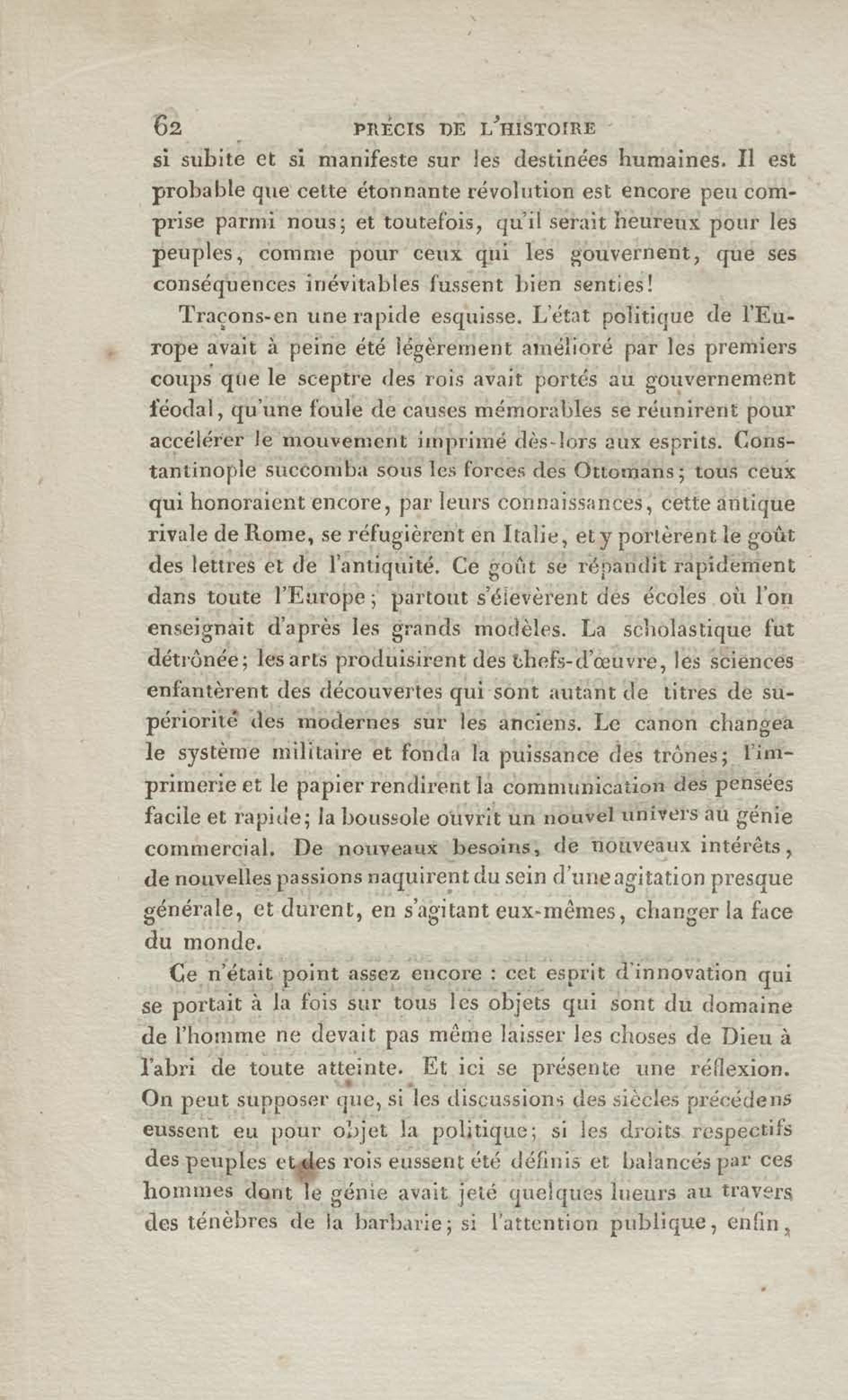 62 PRÉCIS DE L'HISTOIRE

si subite et si manifeste sur les destinées humaines. Il est probable que cette étonnante révolution est encore peu comprise parmi nous; et toutefois, qu'il serait heureux pour les peuples, comme pour ceux qui les gouvernent, que ses conséquences inévitables fussent bien senties!

Traçons-en une rapide esquisse. L'état politique de l'Europe avait à peine été légèrement amélioré par les premiers coups que le sceptre des rois avait portés au gouvernement féodal, qu'une foule de causes mémorables se réunirent pour accélérer le mouvement imprimé dès-lors aux esprits. Constantinople succomba sous les forces des Ottomans; tous ceux qui honoraient encore, par leurs connaissances, cette antique rivale de Rome, se réfugièrent en Italie, et y portèrent le goût des lettres et de l'antiquité. Ce goût se répandit rapidement dans toute l'Europe; partout s'élevèrent des écoles où l'on enseignait d'après les grands modèles. La scholastique fut détrônée; les arts produisirent des chefs-d'œuvre, les sciences enfantèrent des découvertes qui sont autant de titres de supériorité des modernes sur les anciens. Le canon changea le système militaire et fonda la puissance des trônes; l'imprimerie et le papier rendirent la communication des pensées facile et rapide; la boussole ouvrit un nouvel univers au génie commercial. De nouveaux besoins, de nouveaux intérêts, de nouvelles passions naquirent du sein d'une agitation presque générale, et durent, en s'agitant eux-mêmes, changer la face du monde.

Ce n'était point assez encore : cet esprit d'innovation qui se portait à la fois sur tous les objets qui sont du domaine de l'homme ne devait pas même laisser les choses de Dieu à l'abri de toute atteinte. Et ici se présente une réflexion. On peut supposer que, si les discussions des siècles précédens eussent eu pour objet la politique; si les droits respectifs des peuples et des rois eussent été définis et balancés par ces hommes dont le génie avait jeté quelques lueurs au travers des ténèbres de la barbarie; si l'attention publique, enfin,